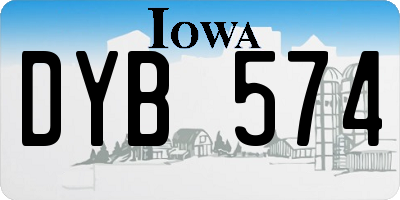 IOWA

DYB 574